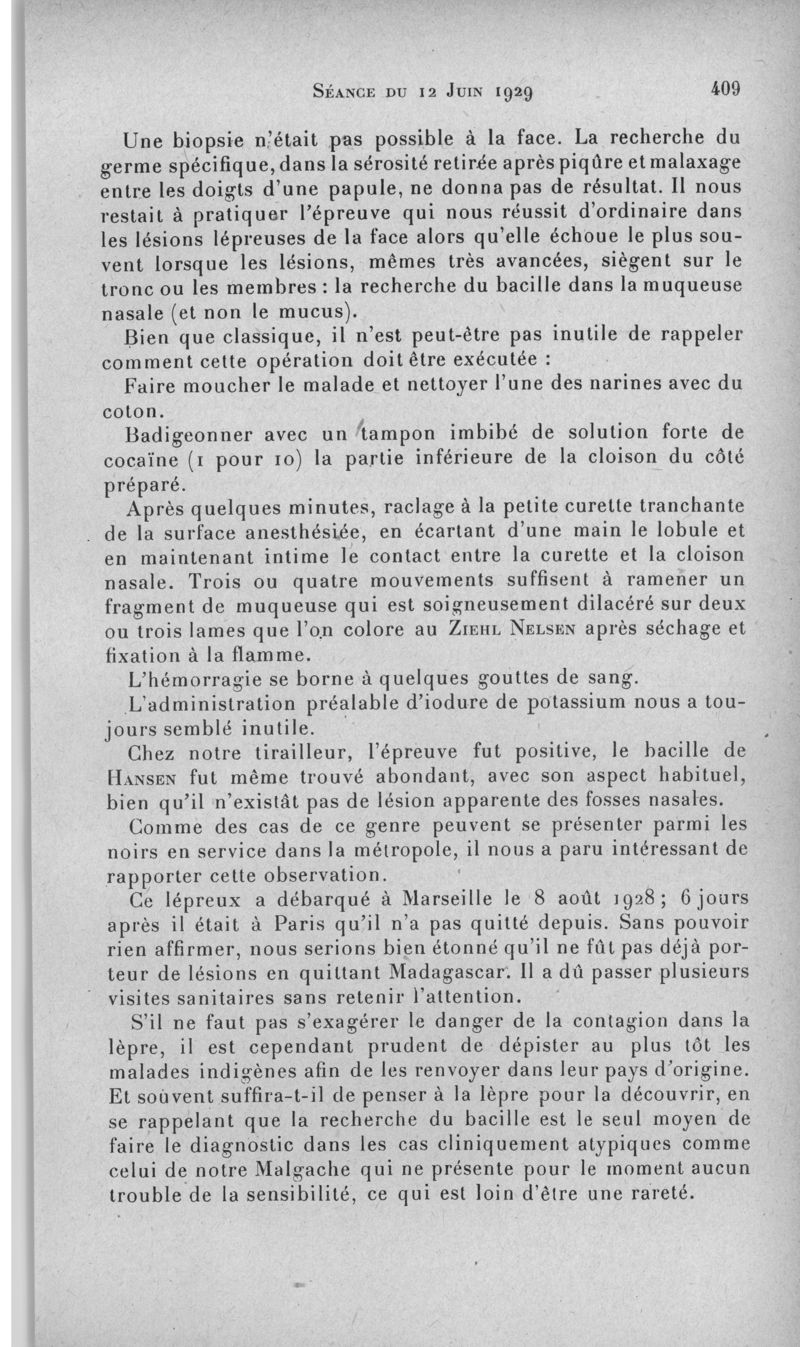 Séance du 12 Juin 1929 409

Une biopsie n'était pas possible à la face. La recherche du germe spécifique, dans la sérosité retirée après piqûre et malaxage entre les doigts d'une papule, ne donna pas de résultat. Il nous restait à pratiquer l'épreuve qui nous réussit d'ordinaire dans les lésions lépreuses de la face alors qu'elle échoue le plus souvent lorsque les lésions, mêmes très avancées, siègent sur le tronc ou les membres : la recherche du bacille dans la muqueuse nasale (et non le mucus).

Bien que classique, il n'est peut-être pas inutile de rappeler comment cette opération doit être exécutée :

Faire moucher le malade et nettoyer l'une des narines avec du coton.

Badigeonner avec un tampon imbibé de solution forte de cocaïne (1 pour 10) la partie inférieure de la cloison du côté préparé.

Après quelques minutes, raclage à la petite curette tranchante de la surface anesthésiée, en écartant d'une main le lobule et en maintenant intime le contact entre la curette et la cloison nasale. Trois ou quatre mouvements suffisent à ramener un fragment de muqueuse qui est soigneusement dilacéré sur deux ou trois lames que l'on colore au Ziehl Nelsen après séchage et fixation à la flamme.

L'hémorragie se borne à quelques gouttes de sang.

L'administration préalable d'iodure de potassium nous a toujours semblé inutile.

Chez notre tirailleur, l'épreuve fut positive, le bacille de Hansen fut même trouvé abondant, avec son aspect habituel, bien qu'il n'existât pas de lésion apparente des fosses nasales.

Comme des cas de ce genre peuvent se présenter parmi les noirs en service dans la métropole, il nous a paru intéressant de rapporter cette observation.

Ce lépreux a débarqué à Marseille le 8 août 1928; 6 jours après il était à Paris qu'il n'a pas quitté depuis. Sans pouvoir rien affirmer, nous serions bien étonné qu'il ne fût pas déjà porteur de lésions en quittant Madagascar. Il a dû passer plusieurs visites sanitaires sans retenir l'attention.

S'il ne faut pas s'exagérer le danger de la contagion dans la lèpre, il est cependant prudent de dépister au plus tôt les malades indigènes afin de les renvoyer dans leur pays d'origine. Et souvent suffira-t-il de penser à la lèpre pour la découvrir, en se rappelant que la recherche du bacille est le seul moyen de faire le diagnostic dans les cas cliniquement atypiques comme celui de notre Malgache qui ne présente pour le moment aucun trouble de la sensibilité, ce qui est loin d'être une rareté.